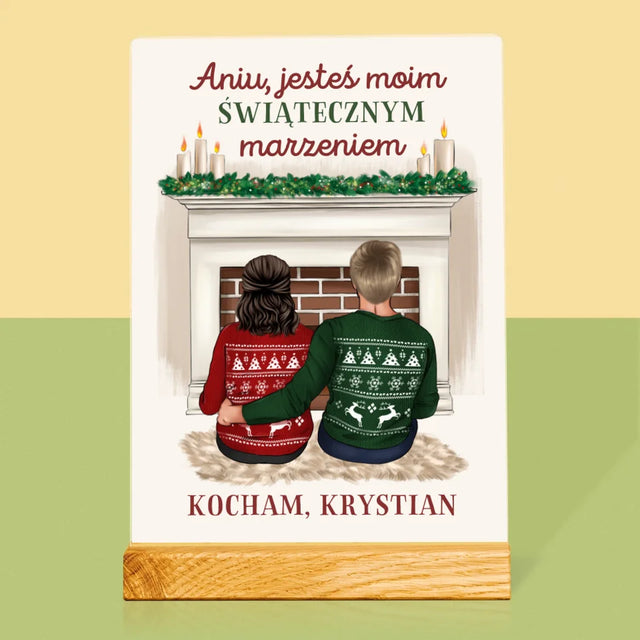 Aniu, jesteś moim
ŚWIĄTECZNYM
marzeniem

KOCHAM, KRYSTIAN